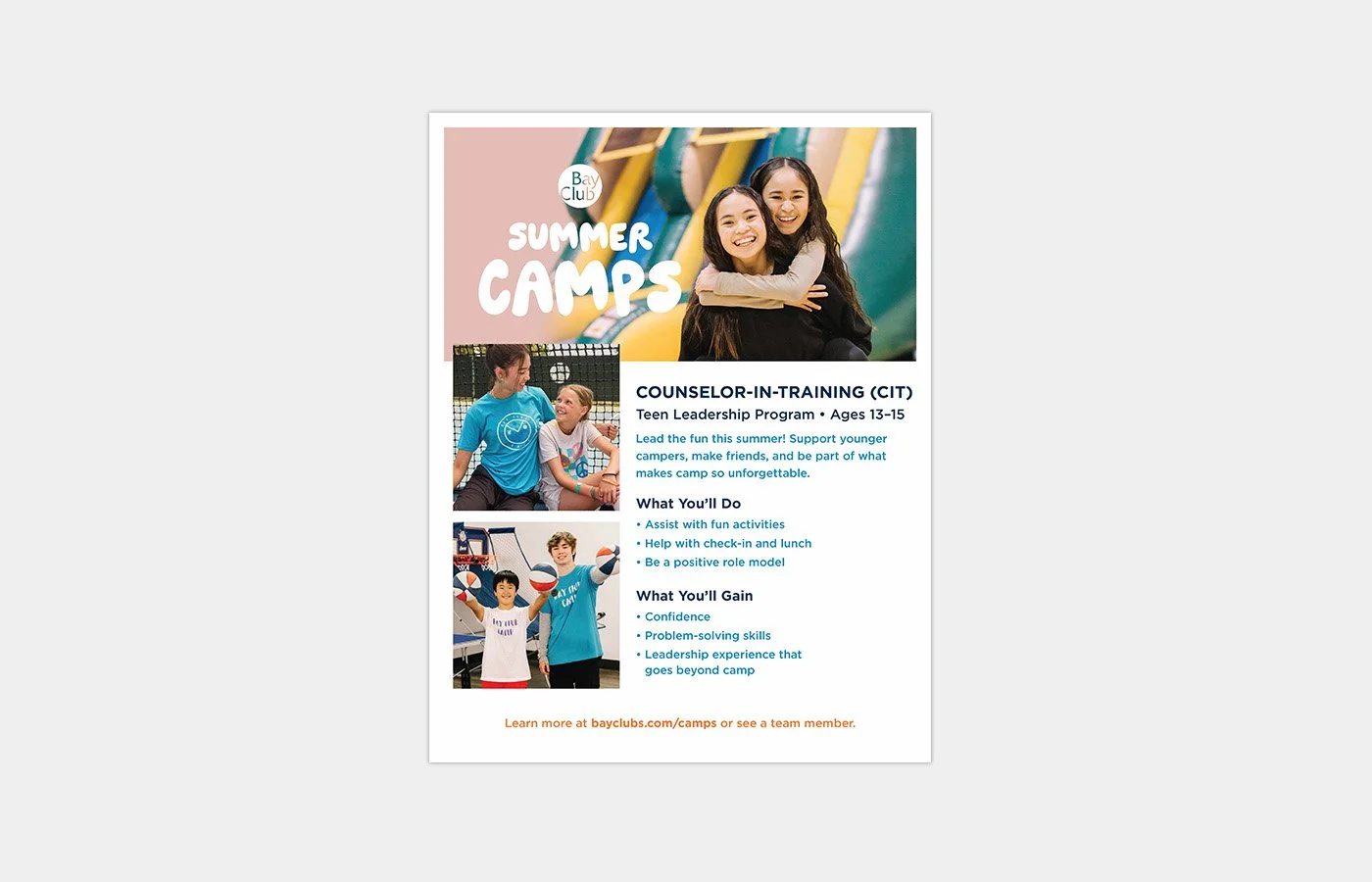 Bay Club

SUMMER CAMPS

COUNSELOR-IN-TRAINING (CIT)

Teen Leadership Program • Ages 13–15

Lead the fun this summer! Support younger campers, make friends, and be part of what makes camp so unforgettable.

What You'll Do

• Assist with fun activities
• Help with check-in and lunch
• Be a positive role model

What You'll Gain

• Confidence
• Problem-solving skills
• Leadership experience that goes beyond camp

Learn more at bayclubs.com/camps or see a team member.